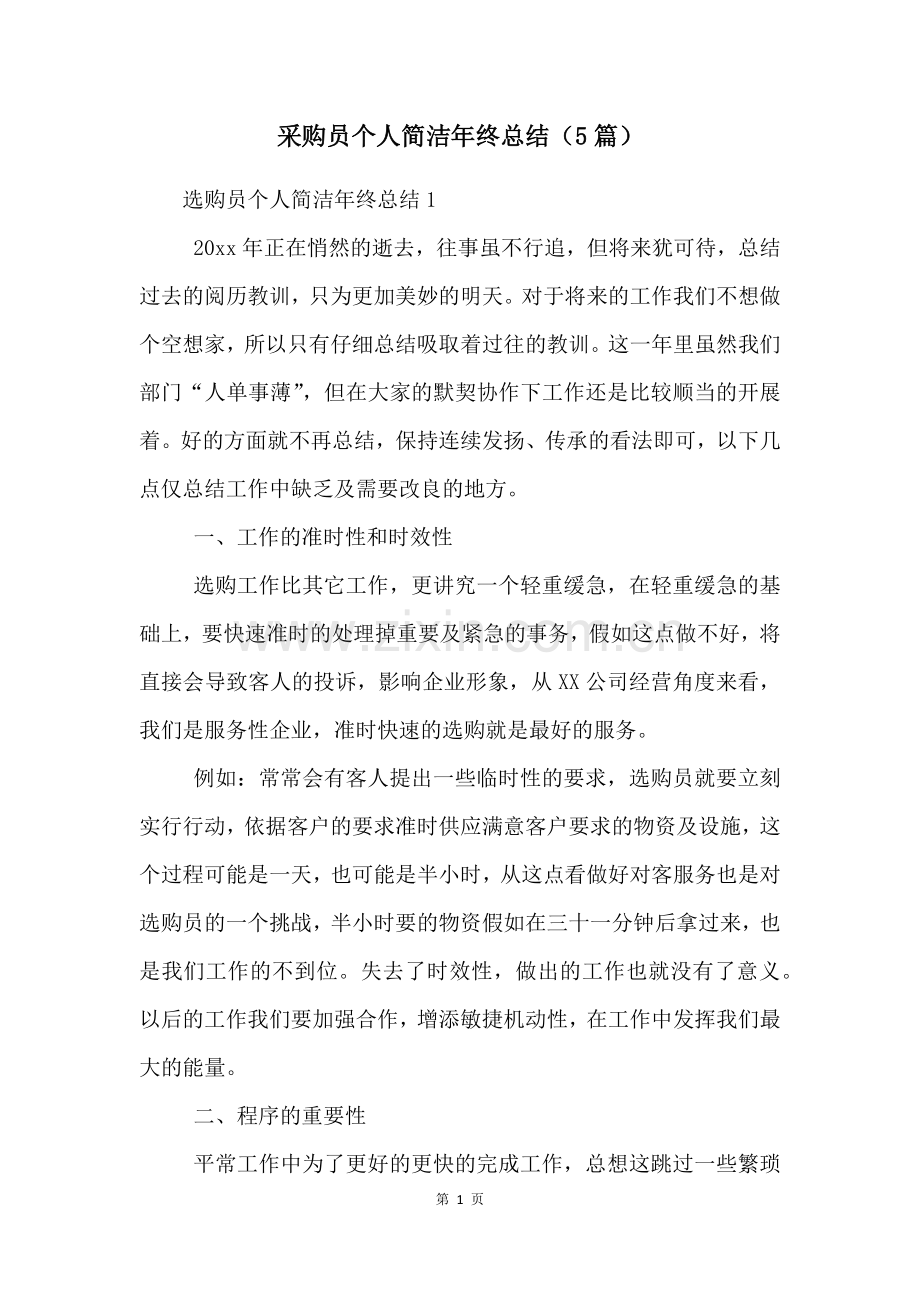 采购员个人简洁年终总结（5篇）

选购员个人简洁年终总结1

20xx年正在悄然的逝去，往事虽不行追，但将来犹可待，总结过去的阅历教训，只为更加美妙的明天。对于将来的工作我们不想做个空想家，所以只有仔细总结吸取着过往的教训。这一年里虽然我们部门“人单事薄”，但在大家的默契协作下工作还是比较顺当的开展着。好的方面就不再总结，保持连续发扬、传承的看法即可，以下几点仅总结工作中缺乏及需要改良的地方。

一、工作的准时性和时效性

选购工作比其它工作，更讲究一个轻重缓急，在轻重缓急的基础上，要快速准时的处理掉重要及紧急的事务，假如这点做不好，将直接会导致客人的投诉，影响企业形象，从XX公司经营角度来看，我们是服务性企业，准时快速的选购就是最好的服务。

例如：常常会有客人提出一些临时性的要求，选购员就要立刻实行行动，依据客户的要求准时供应满意客户要求的物资及设施，这个过程可能是一天，也可能是半小时，从这点看做好对客服务也是对选购员的一个挑战，半小时要的物资假如在三十一分钟后拿过来，也是我们工作的不到位。失去了时效性，做出的工作也就没有了意义。以后的工作我们要加强合作，增添敏捷机动性，在工作中发挥我们最大的能量。

二、程序的重要性

平常工作中为了更好的更快的完成工作，总想这跳过一些繁琐

第1页

www.zixin.com.cn